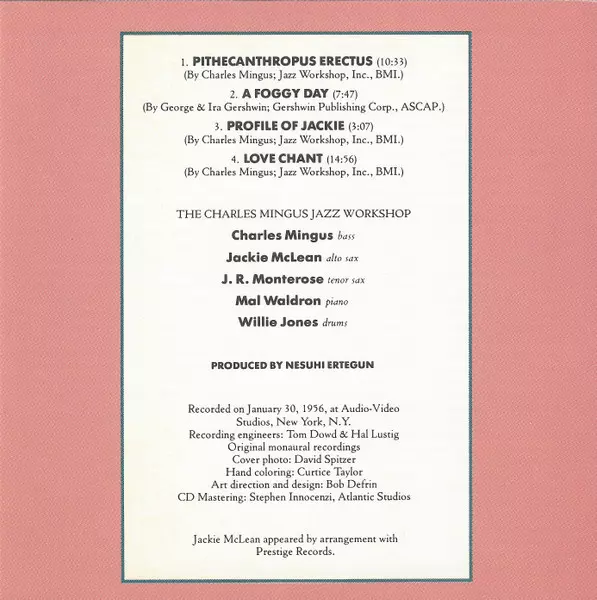 1. PITHECANTHROPUS ERECTUS (10:33)
(By Charles Mingus; Jazz Workshop, Inc., BMI.)

2. A FOGGY DAY (7:47)
(By George & Ira Gershwin; Gershwin Publishing Corp., ASCAP.)

3. PROFILE OF JACKIE (3:07)
(By Charles Mingus; Jazz Workshop, Inc., BMI.)

4. LOVE CHANT (14:56)
(By Charles Mingus; Jazz Workshop, Inc., BMI.)

THE CHARLES MINGUS JAZZ WORKSHOP

Charles Mingus bass

Jackie McLean alto sax

J. R. Monterose tenor sax

Mal Waldron piano

Willie Jones drums

PRODUCED BY NESUHI ERTEGUN

Recorded on January 30, 1956, at Audio-Video Studios, New York, N.Y.
Recording engineers: Tom Dowd & Hal Lustig
Original monaural recordings
Cover photo: David Spitzer
Hand coloring: Curtice Taylor
Art direction and design: Bob Defrin
CD Mastering: Stephen Innocenzi, Atlantic Studios

Jackie McLean appeared by arrangement with Prestige Records.